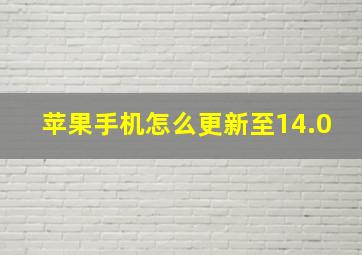 苹果手机怎么更新至14.0